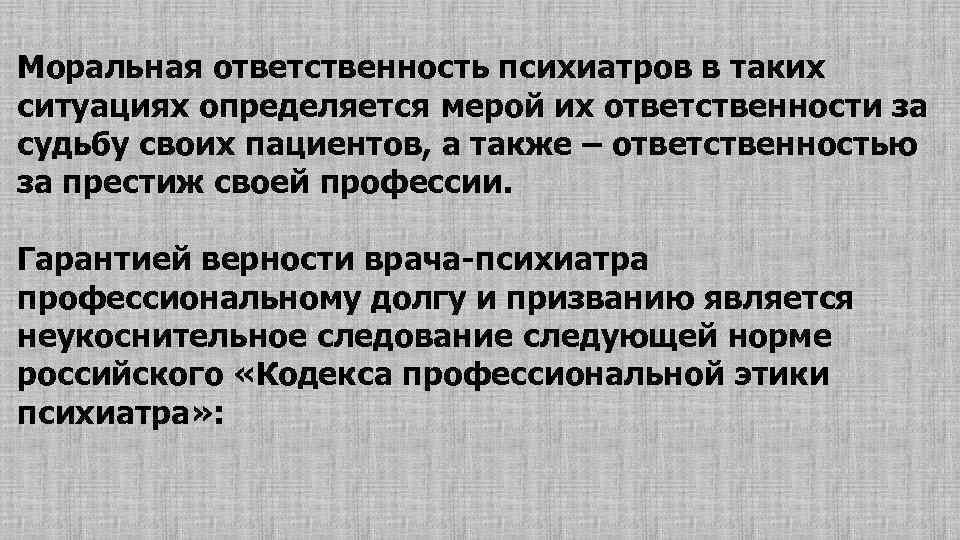 Моральная ответственность психиатров в таких ситуациях определяется мерой их ответственности за судьбу своих пациентов, а также – ответственностью за престиж своей профессии.

Гарантией верности врача-психиатра профессиональному долгу и призванию является неукоснительное следование следующей норме российского «Кодекса профессиональной этики психиатра»: